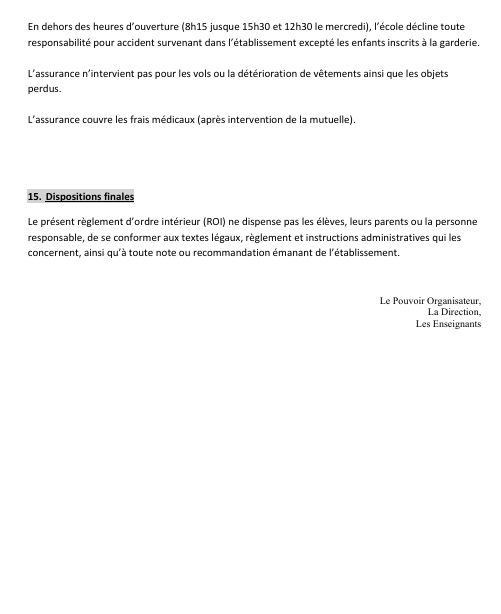 En dehors des heures d'ouverture (8h15 jusque 15h30 et 12h30 le mercredi), l'école décline toute responsabilité pour accident survenant dans l'établissement excepté les enfants inscrits à la garderie.

L'assurance n'intervient pas pour les vols ou la détérioration de vêtements ainsi que les objets perdus.

L'assurance couvre les frais médicaux (après intervention de la mutuelle).

15. Dispositions finales

Le présent règlement d'ordre intérieur (ROI) ne dispense pas les élèves, leurs parents ou la personne responsable, de se conformer aux textes légaux, règlement et instructions administratives qui les concernent, ainsi qu'à toute note ou recommandation émanant de l'établissement.

Le Pouvoir Organisateur,
La Direction,
Les Enseignants